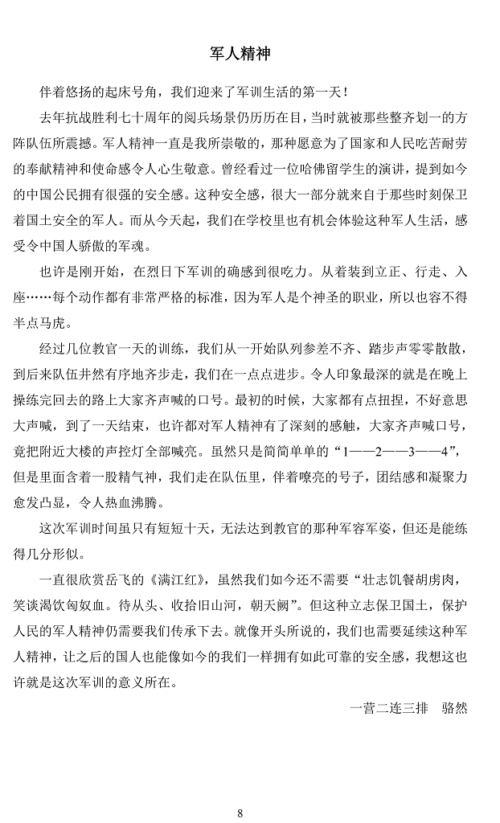 军人精神

伴着悠扬的起床号角，我们迎来了军训生活的第一天！

去年抗战胜利七十周年的阅兵场景仍历历在目，当时就被那些整齐划一的方阵队伍所震撼。军人精神一直是我所崇敬的，那种愿意为了国家和人民吃苦耐劳的奉献精神和使命感令人心生敬意。曾经看过一位哈佛留学生的演讲，提到如今的中国公民拥有很强的安全感。这种安全感，很大一部分就来自于那些时刻保卫着国土安全的军人。而从今天起，我们在学校里也有机会体验这种军人生活，感受令中国人骄傲的军魂。

也许是刚开始，在烈日下军训的确感到很吃力。从着装到立正、行走、入座……每个动作都有非常严格的标准，因为军人是个神圣的职业，所以也容不得半点马虎。

经过几位教官一天的训练，我们从一开始队列参差不齐、踏步声零零散散，到后来队伍井然有序地齐步走，我们在一点点进步。令人印象最深的就是在晚上操练完回去的路上大家齐声喊的口号。最初的时候，大家都有点扭捏，不好意思大声喊，到了一天结束，也许都对军人精神有了深刻的感触，大家齐声喊口号，竟把附近大楼的声控灯全部喊亮。虽然只是简简单单的“1——2——3——4”，但是里面含着一股精气神，我们走在队伍里，伴着嘹亮的号子，团结感和凝聚力愈发凸显，令人热血沸腾。

这次军训时间虽只有短短十天，无法达到教官的那种军容军姿，但还是能练得几分形似。

一直很欣赏岳飞的《满江红》，虽然我们如今还不需要“壮志饥餐胡虏肉，笑谈渴饮匈奴血。待从头、收拾旧山河，朝天阙”。但这种立志保卫国土，保护人民的军人精神仍需要我们传承下去。就像开头所说的，我们也需要延续这种军人精神，让之后的国人也能像如今的我们一样拥有如此可靠的安全感，我想这也许就是这次军训的意义所在。

一营二连三排　骆然

8